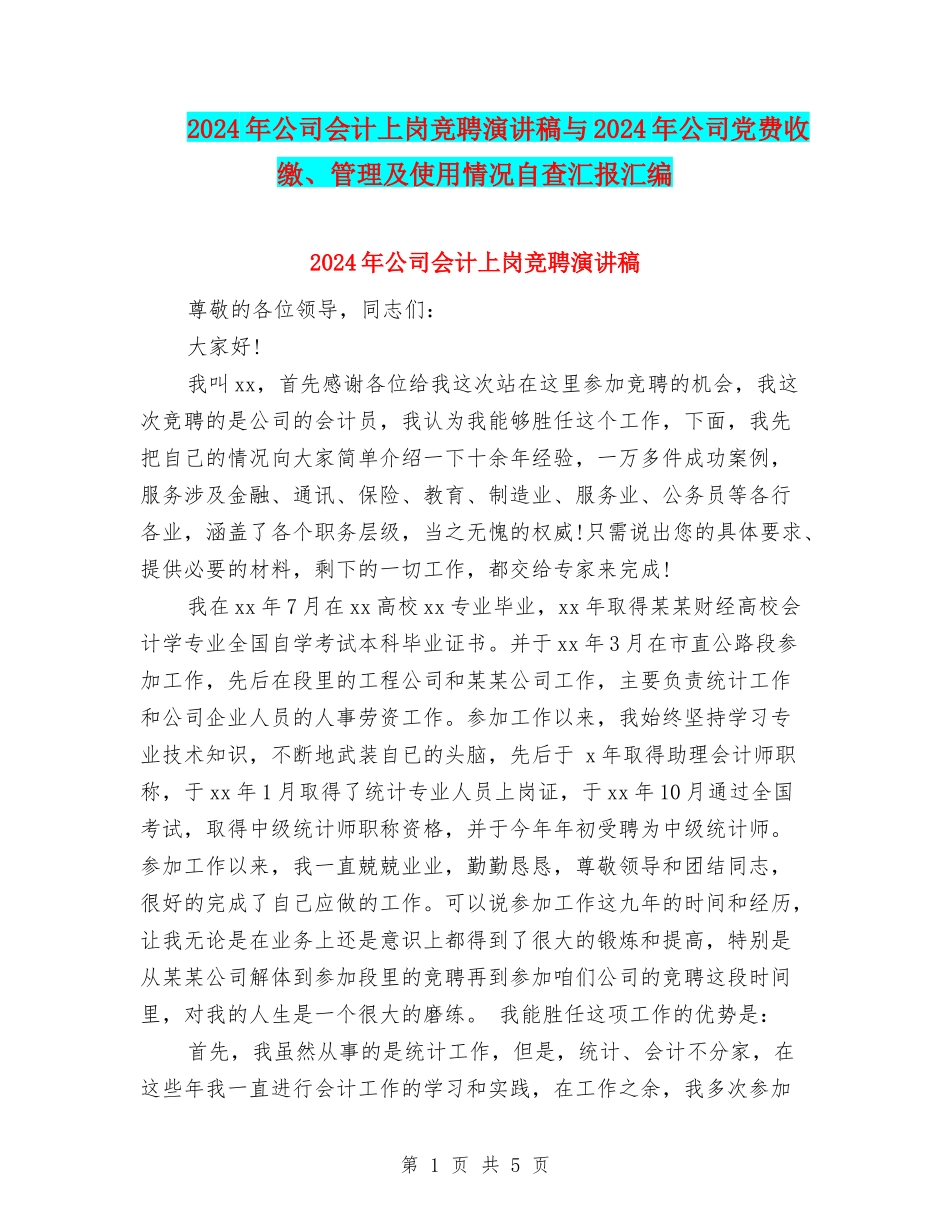 2024年公司会计上岗竞聘演讲稿与2024年公司党费收缴、管理及使用情况自查汇报汇编

2024年公司会计上岗竞聘演讲稿

尊敬的各位领导，同志们：

大家好!

我叫xx，首先感谢各位给我这次站在这里参加竞聘的机会，我这次竞聘的是公司的会计员，我认为我能够胜任这个工作，下面，我先把自己的情况向大家简单介绍一下十余年经验，一万多件成功案例，服务涉及金融、通讯、保险、教育、制造业、服务业、公务员等各行各业，涵盖了各个职务层级，当之无愧的权威!只需说出您的具体要求、提供必要的材料，剩下的一切工作，都交给专家来完成!

我在xx年7月在xx高校xx专业毕业，xx年取得某某财经高校会计学专业全国自学考试本科毕业证书。并于xx年3月在市直公路段参加工作，先后在段里的工程公司和某某公司工作，主要负责统计工作和公司企业人员的人事劳资工作。参加工作以来，我始终坚持学习专业技术知识，不断地武装自己的头脑，先后于 x年取得助理会计师职称，于xx年1月取得了统计专业人员上岗证，于xx年10月通过全国考试，取得中级统计师职称资格，并于今年年初受聘为中级统计师。参加工作以来，我一直兢兢业业，勤勤恳恳，尊敬领导和团结同志，很好的完成了自己应做的工作。可以说参加工作这九年的时间和经历，让我无论是在业务上还是意识上都得到了很大的锻炼和提高，特别是从某某公司解体到参加段里的竞聘再到参加咱们公司的竞聘这段时间里，对我的人生是一个很大的磨练。 我能胜任这项工作的优势是：

首先，我虽然从事的是统计工作，但是，统计、会计不分家，在这些年我一直进行会计工作的学习和实践，在工作之余，我多次参加

第 1 页 共 5 页